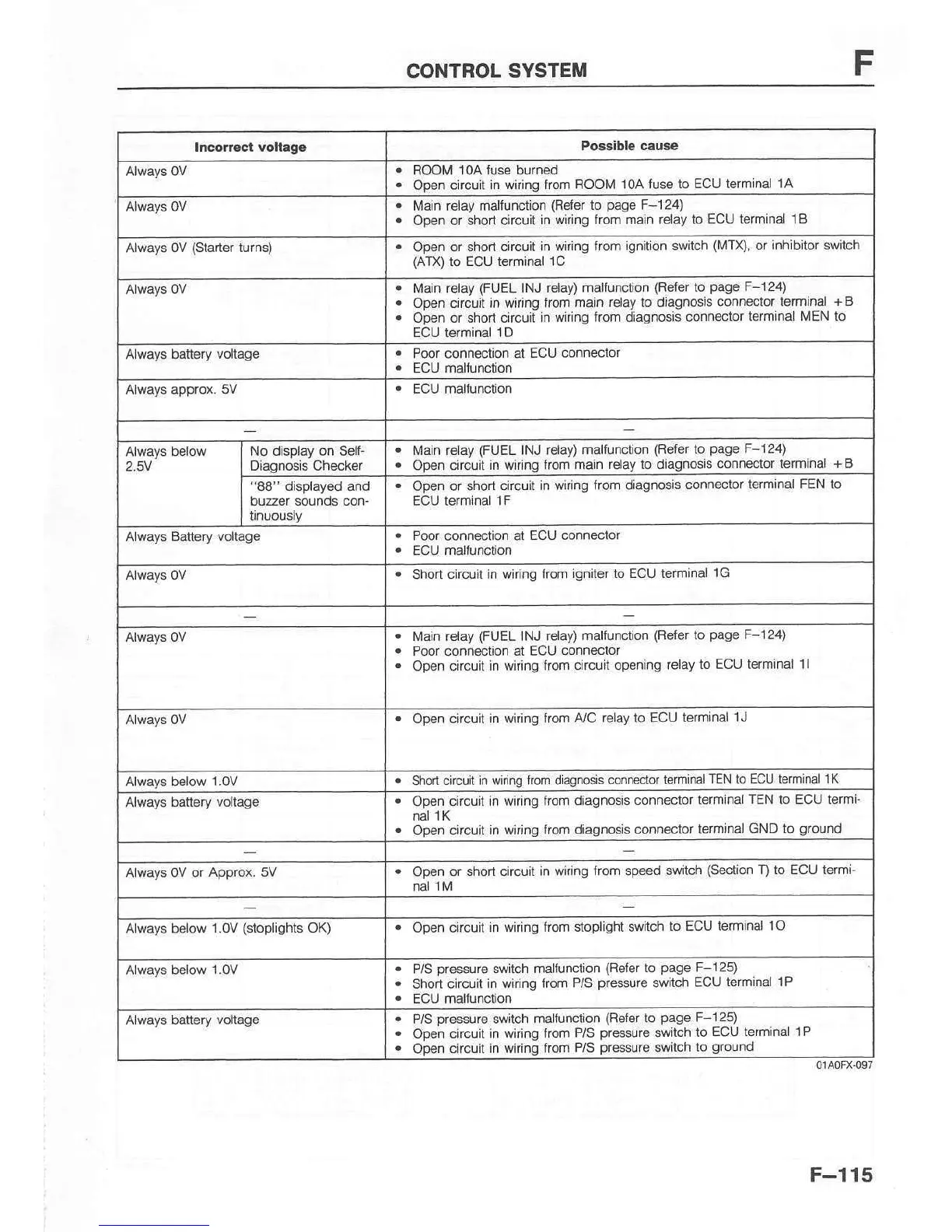 CONTROL SYSTEM F

| Incorrect voltage | | Possible cause |
|---|---|---|
| Always 0V | | • ROOM 10A fuse burned • Open circuit in wiring from ROOM 10A fuse to ECU terminal 1A |
| Always 0V | | • Main relay malfunction (Refer to page F–124) • Open or short circuit in wiring from main relay to ECU terminal 1B |
| Always 0V (Starter turns) | | • Open or short circuit in wiring from ignition switch (MTX), or inhibitor switch (ATX) to ECU terminal 1C |
| Always 0V | | • Main relay (FUEL INJ relay) malfunction (Refer to page F–124) • Open circuit in wiring from main relay to diagnosis connector terminal +B • Open or short circuit in wiring from diagnosis connector terminal MEN to ECU terminal 1D |
| Always battery voltage | | • Poor connection at ECU connector • ECU malfunction |
| Always approx. 5V | | • ECU malfunction |
| — | | — |
| Always below 2.5V | No display on Self-Diagnosis Checker | • Main relay (FUEL INJ relay) malfunction (Refer to page F–124) • Open circuit in wiring from main relay to diagnosis connector terminal +B |
| | "88" displayed and buzzer sounds continuously | • Open or short circuit in wiring from diagnosis connector terminal FEN to ECU terminal 1F |
| Always Battery voltage | | • Poor connection at ECU connector • ECU malfunction |
| Always 0V | | • Short circuit in wiring from igniter to ECU terminal 1G |
| — | | — |
| Always 0V | | • Main relay (FUEL INJ relay) malfunction (Refer to page F–124) • Poor connection at ECU connector • Open circuit in wiring from circuit opening relay to ECU terminal 1I |
| Always 0V | | • Open circuit in wiring from A/C relay to ECU terminal 1J |
| Always below 1.0V | | • Short circuit in wiring from diagnosis connector terminal TEN to ECU terminal 1K |
| Always battery voltage | | • Open circuit in wiring from diagnosis connector terminal TEN to ECU terminal 1K • Open circuit in wiring from diagnosis connector terminal GND to ground |
| — | | — |
| Always 0V or Approx. 5V | | • Open or short circuit in wiring from speed switch (Section T) to ECU terminal 1M |
| — | | — |
| Always below 1.0V (stoplights OK) | | • Open circuit in wiring from stoplight switch to ECU terminal 1O |
| Always below 1.0V | | • P/S pressure switch malfunction (Refer to page F–125) • Short circuit in wiring from P/S pressure switch ECU terminal 1P • ECU malfunction |
| Always battery voltage | | • P/S pressure switch malfunction (Refer to page F–125) • Open circuit in wiring from P/S pressure switch to ECU terminal 1P • Open circuit in wiring from P/S pressure switch to ground |

01A0FX-097

F–115